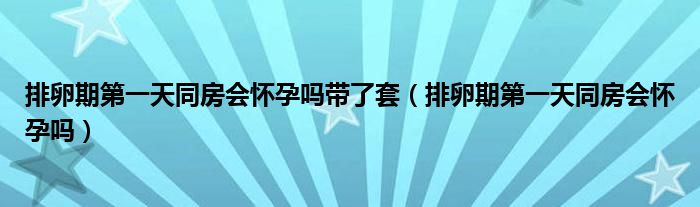 排卵期第一天同房会怀孕吗带了套（排卵期第一天同房会怀孕吗）